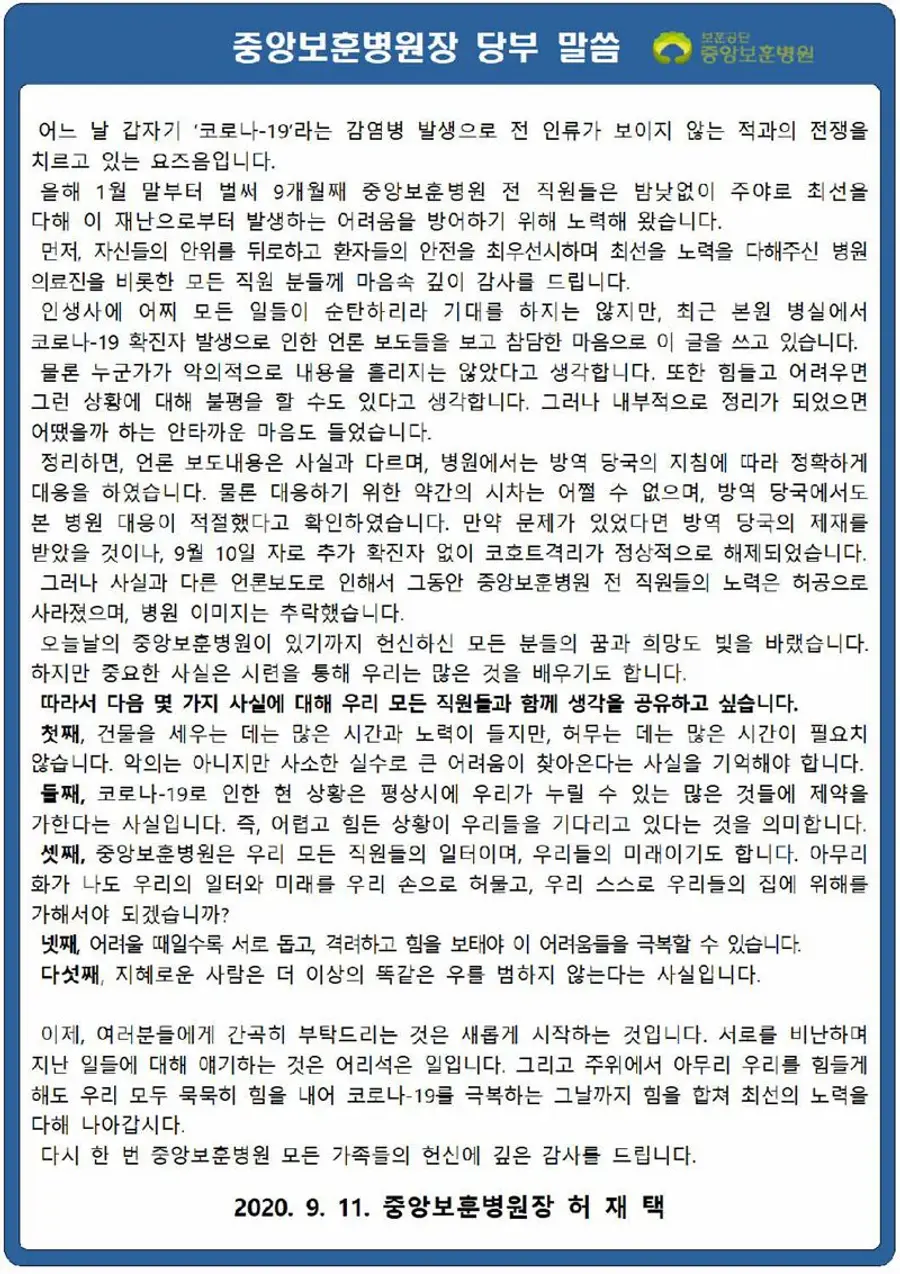 중앙보훈병원장 당부 말씀

보훈공단 중앙보훈병원

어느 날 갑자기 '코로나-19'라는 감염병 발생으로 전 인류가 보이지 않는 적과의 전쟁을 치르고 있는 요즈음입니다.

올해 1월 말부터 벌써 9개월째 중앙보훈병원 전 직원들은 밤낮없이 주야로 최선을 다해 이 재난으로부터 발생하는 어려움을 방어하기 위해 노력해 왔습니다.

먼저, 자신들의 안위를 뒤로하고 환자들의 안전을 최우선시하며 최선을 노력을 다해주신 병원 의료진을 비롯한 모든 직원 분들께 마음속 깊이 감사를 드립니다.

인생사에 어찌 모든 일들이 순탄하리라 기대를 하지는 않지만, 최근 본원 병실에서 코로나-19 확진자 발생으로 인한 언론 보도들을 보고 참담한 마음으로 이 글을 쓰고 있습니다.

물론 누군가가 악의적으로 내용을 흘리지는 않았다고 생각합니다. 또한 힘들고 어려우면 그런 상황에 대해 불평을 할 수도 있다고 생각합니다. 그러나 내부적으로 정리가 되었으면 어땠을까 하는 안타까운 마음도 들었습니다.

정리하면, 언론 보도내용은 사실과 다르며, 병원에서는 방역 당국의 지침에 따라 정확하게 대응을 하였습니다. 물론 대응하기 위한 약간의 시차는 어쩔 수 없으며, 방역 당국에서도 본 병원 대응이 적절했다고 확인하였습니다. 만약 문제가 있었다면 방역 당국의 제재를 받았을 것이나, 9월 10일 자로 추가 확진자 없이 코호트격리가 정상적으로 해제되었습니다.

그러나 사실과 다른 언론보도로 인해서 그동안 중앙보훈병원 전 직원들의 노력은 허공으로 사라졌으며, 병원 이미지는 추락했습니다.

오늘날의 중앙보훈병원이 있기까지 헌신하신 모든 분들의 꿈과 희망도 빛을 바랬습니다. 하지만 중요한 사실은 시련을 통해 우리는 많은 것을 배우기도 합니다.

따라서 다음 몇 가지 사실에 대해 우리 모든 직원들과 함께 생각을 공유하고 싶습니다.

첫째, 건물을 세우는 데는 많은 시간과 노력이 들지만, 허무는 데는 많은 시간이 필요치 않습니다. 악의는 아니지만 사소한 실수로 큰 어려움이 찾아온다는 사실을 기억해야 합니다.

둘째, 코로나-19로 인한 현 상황은 평상시에 우리가 누릴 수 있는 많은 것들에 제약을 가한다는 사실입니다. 즉, 어렵고 힘든 상황이 우리들을 기다리고 있다는 것을 의미합니다.

셋째, 중앙보훈병원은 우리 모든 직원들의 일터이며, 우리들의 미래이기도 합니다. 아무리 화가 나도 우리의 일터와 미래를 우리 손으로 허물고, 우리 스스로 우리들의 집에 위해를 가해서야 되겠습니까?

넷째, 어려울 때일수록 서로 돕고, 격려하고 힘을 보태야 이 어려움들을 극복할 수 있습니다.

다섯째, 지혜로운 사람은 더 이상의 똑같은 우를 범하지 않는다는 사실입니다.

이제, 여러분들에게 간곡히 부탁드리는 것은 새롭게 시작하는 것입니다. 서로를 비난하며 지난 일들에 대해 얘기하는 것은 어리석은 일입니다. 그리고 주위에서 아무리 우리를 힘들게 해도 우리 모두 묵묵히 힘을 내어 코로나-19를 극복하는 그날까지 힘을 합쳐 최선의 노력을 다해 나아갑시다.

다시 한 번 중앙보훈병원 모든 가족들의 헌신에 깊은 감사를 드립니다.

2020. 9. 11. 중앙보훈병원장 허 재 택